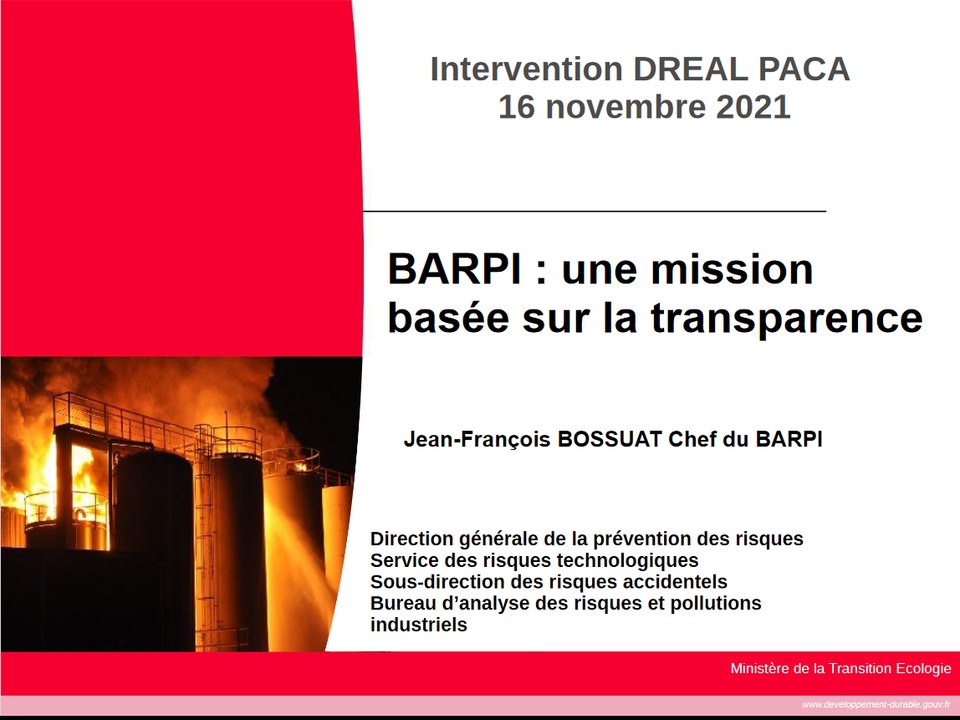 Intervention DREAL PACA
16 novembre 2021

BARPI : une mission basée sur la transparence

Jean-François BOSSUAT Chef du BARPI

Direction générale de la prévention des risques
Service des risques technologiques
Sous-direction des risques accidentels
Bureau d'analyse des risques et pollutions industriels

Ministère de la Transition Ecologie

www.developpement-durable.gouv.fr